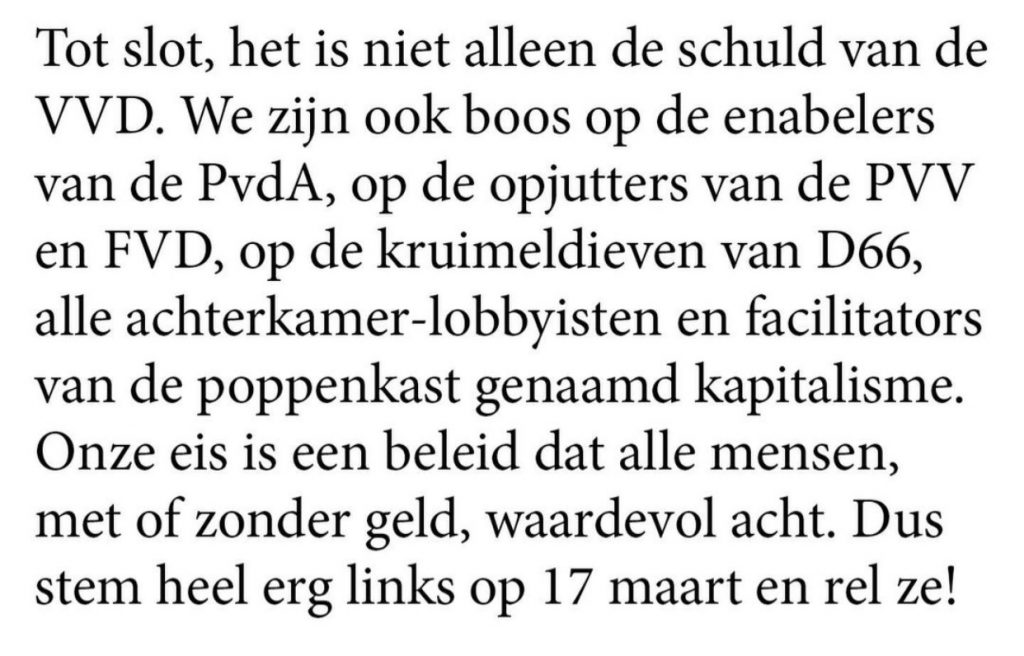 Tot slot, het is niet alleen de schuld van de VVD. We zijn ook boos op de enabelers van de PvdA, op de opjutters van de PVV en FVD, op de kruimeldieven van D66, alle achterkamer-lobbyisten en facilitators van de poppenkast genaamd kapitalisme. Onze eis is een beleid dat alle mensen, met of zonder geld, waardevol acht. Dus stem heel erg links op 17 maart en rel ze!